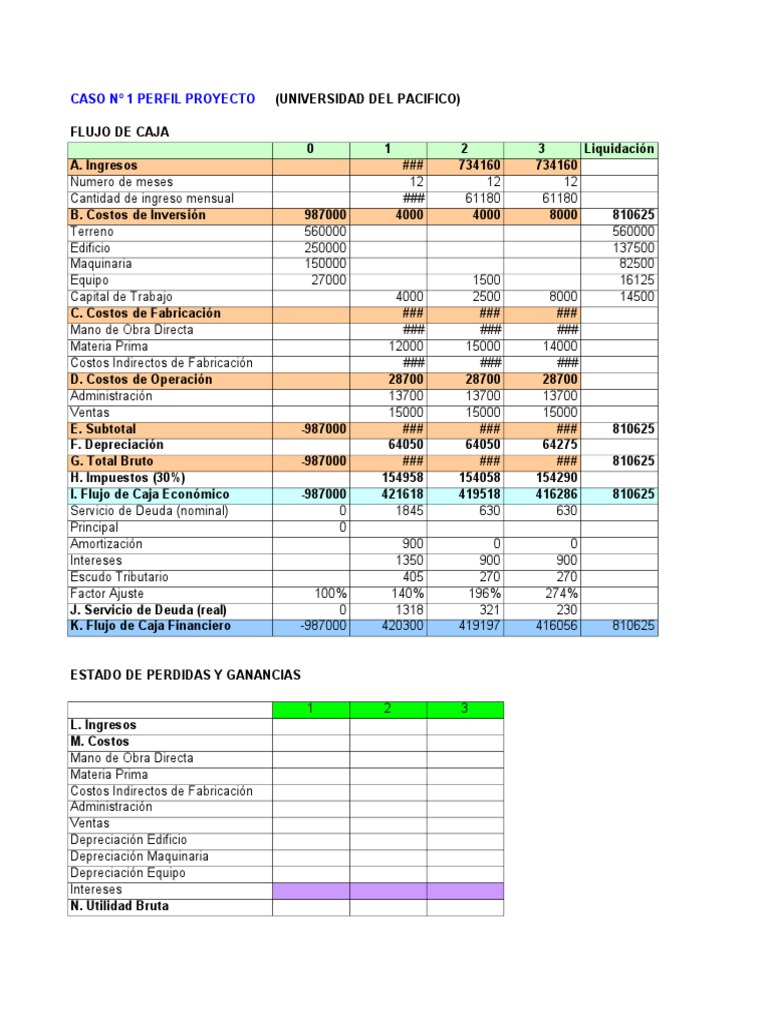 CASO N° 1 PERFIL PROYECTO (UNIVERSIDAD DEL PACIFICO)

FLUJO DE CAJA

| | 0 | 1 | 2 | 3 | Liquidación |
|---|---|---|---|---|---|
| A. Ingresos | | ### | 734160 | 734160 | |
| Numero de meses | | 12 | 12 | 12 | |
| Cantidad de ingreso mensual | | ### | 61180 | 61180 | |
| B. Costos de Inversión | 987000 | 4000 | 4000 | 8000 | 810625 |
| Terreno | 560000 | | | | 560000 |
| Edificio | 250000 | | | | 137500 |
| Maquinaria | 150000 | | | | 82500 |
| Equipo | 27000 | | 1500 | | 16125 |
| Capital de Trabajo | | 4000 | 2500 | 8000 | 14500 |
| C. Costos de Fabricación | | ### | ### | ### | |
| Mano de Obra Directa | | ### | ### | ### | |
| Materia Prima | | 12000 | 15000 | 14000 | |
| Costos Indirectos de Fabricación | | ### | ### | ### | |
| D. Costos de Operación | | 28700 | 28700 | 28700 | |
| Administración | | 13700 | 13700 | 13700 | |
| Ventas | | 15000 | 15000 | 15000 | |
| E. Subtotal | -987000 | ### | ### | ### | 810625 |
| F. Depreciación | | 64050 | 64050 | 64275 | |
| G. Total Bruto | -987000 | ### | ### | ### | 810625 |
| H. Impuestos (30%) | | 154958 | 154058 | 154290 | |
| I. Flujo de Caja Económico | -987000 | 421618 | 419518 | 416286 | 810625 |
| Servicio de Deuda (nominal) | 0 | 1845 | 630 | 630 | |
| Principal | 0 | | | | |
| Amortización | | 900 | 0 | 0 | |
| Intereses | | 1350 | 900 | 900 | |
| Escudo Tributario | | 405 | 270 | 270 | |
| Factor Ajuste | 100% | 140% | 196% | 274% | |
| J. Servicio de Deuda (real) | 0 | 1318 | 321 | 230 | |
| K. Flujo de Caja Financiero | -987000 | 420300 | 419197 | 416056 | 810625 |

ESTADO DE PERDIDAS Y GANANCIAS

| | 1 | 2 | 3 |
|---|---|---|---|
| L. Ingresos | | | |
| M. Costos | | | |
| Mano de Obra Directa | | | |
| Materia Prima | | | |
| Costos Indirectos de Fabricación | | | |
| Administración | | | |
| Ventas | | | |
| Depreciación Edificio | | | |
| Depreciación Maquinaria | | | |
| Depreciación Equipo | | | |
| Intereses | | | |
| N. Utilidad Bruta | | | |